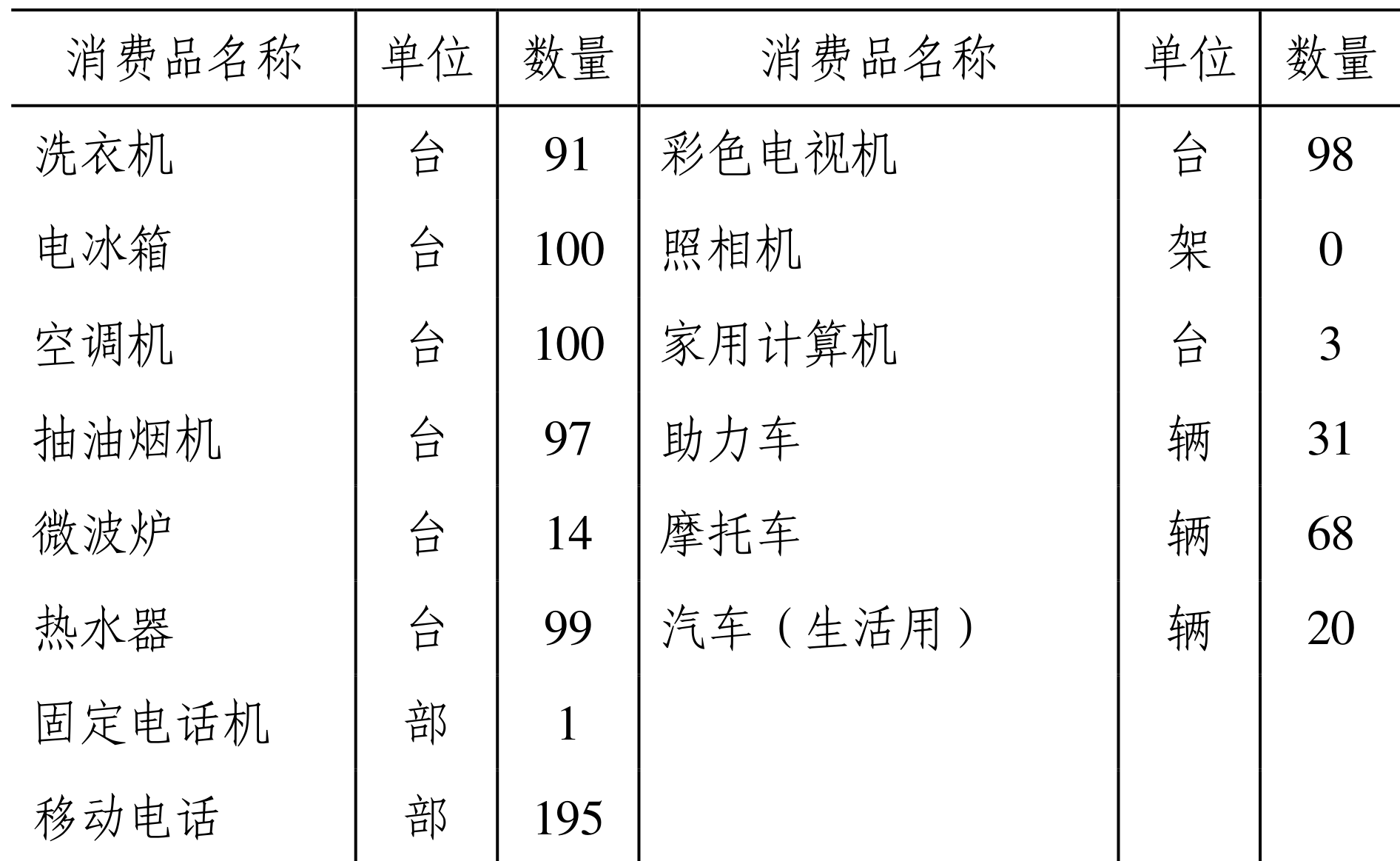 | 消费品名称 | 单位 | 数量 | 消费品名称 | 单位 | 数量 |
|---|---|---|---|---|---|
| 洗衣机 | 台 | 91 | 彩色电视机 | 台 | 98 |
| 电冰箱 | 台 | 100 | 照相机 | 架 | 0 |
| 空调机 | 台 | 100 | 家用计算机 | 台 | 3 |
| 抽油烟机 | 台 | 97 | 助力车 | 辆 | 31 |
| 微波炉 | 台 | 14 | 摩托车 | 辆 | 68 |
| 热水器 | 台 | 99 | 汽车（生活用） | 辆 | 20 |
| 固定电话机 | 部 | 1 | | | |
| 移动电话 | 部 | 195 | | | |